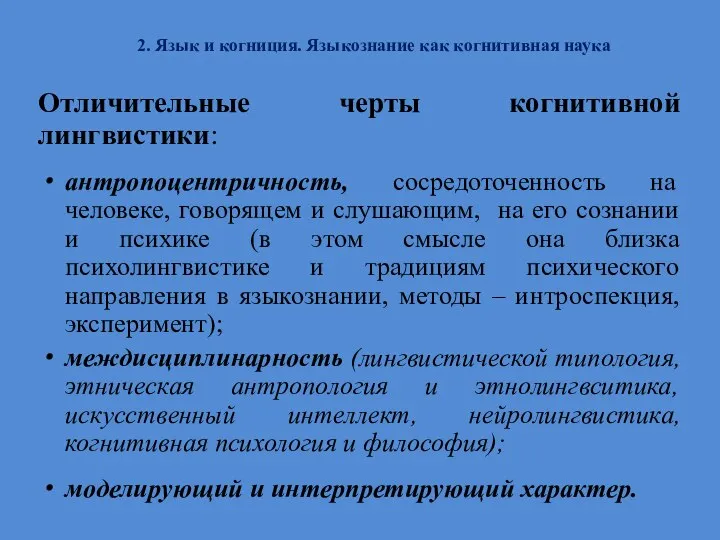 2. Язык и когниция. Языкознание как когнитивная наука

Отличительные черты когнитивной лингвистики:

• антропоцентричность, сосредоточенность на человеке, говорящем и слушающим, на его сознании и психике (в этом смысле она близка психолингвистике и традициям психического направления в языкознании, методы – интроспекция, эксперимент);

• междисциплинарность (лингвистической типология, этническая антропология и этнолингвситика, искусственный интеллект, нейролингвистика, когнитивная психология и философия);

• моделирующий и интерпретирующий характер.